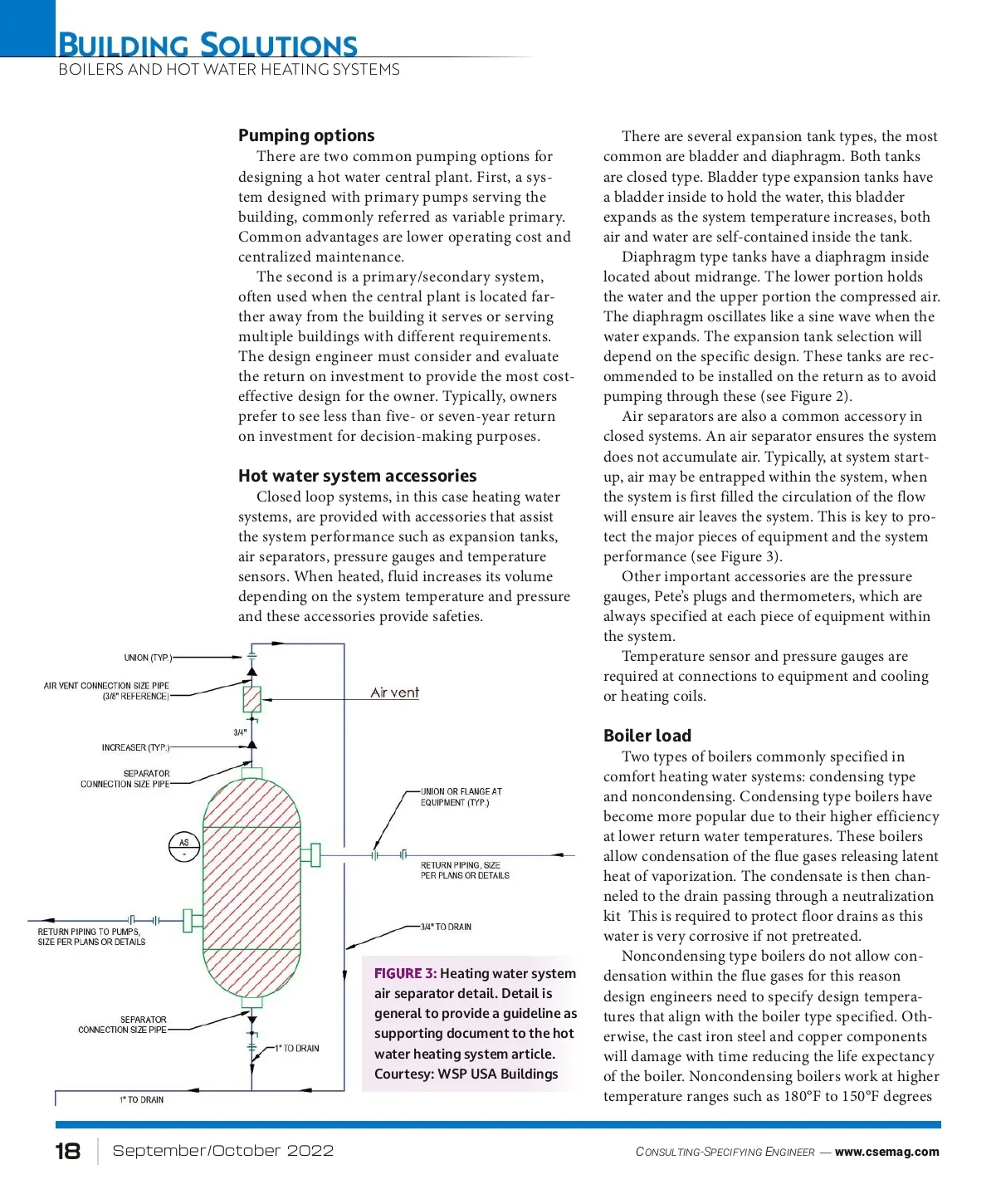 BUILDING SOLUTIONS
BOILERS AND HOT WATER HEATING SYSTEMS

Pumping options

There are two common pumping options for designing a hot water central plant. First, a system designed with primary pumps serving the building, commonly referred as variable primary. Common advantages are lower operating cost and centralized maintenance.

The second is a primary/secondary system, often used when the central plant is located farther away from the building it serves or serving multiple buildings with different requirements. The design engineer must consider and evaluate the return on investment to provide the most cost-effective design for the owner. Typically, owners prefer to see less than five- or seven-year return on investment for decision-making purposes.

Hot water system accessories

Closed loop systems, in this case heating water systems, are provided with accessories that assist the system performance such as expansion tanks, air separators, pressure gauges and temperature sensors. When heated, fluid increases its volume depending on the system temperature and pressure and these accessories provide safeties.

UNION (TYP.)
AIR VENT CONNECTION SIZE PIPE (3/8" REFERENCE)
Air vent
3/4"
INCREASER (TYP.)
SEPARATOR CONNECTION SIZE PIPE
UNION OR FLANGE AT EQUIPMENT (TYP.)
AS
-
RETURN PIPING, SIZE PER PLANS OR DETAILS
RETURN PIPING TO PUMPS, SIZE PER PLANS OR DETAILS
3/4" TO DRAIN
SEPARATOR CONNECTION SIZE PIPE
1" TO DRAIN
1" TO DRAIN

FIGURE 3: Heating water system air separator detail. Detail is general to provide a guideline as supporting document to the hot water heating system article. Courtesy: WSP USA Buildings

There are several expansion tank types, the most common are bladder and diaphragm. Both tanks are closed type. Bladder type expansion tanks have a bladder inside to hold the water, this bladder expands as the system temperature increases, both air and water are self-contained inside the tank.

Diaphragm type tanks have a diaphragm inside located about midrange. The lower portion holds the water and the upper portion the compressed air. The diaphragm oscillates like a sine wave when the water expands. The expansion tank selection will depend on the specific design. These tanks are recommended to be installed on the return as to avoid pumping through these (see Figure 2).

Air separators are also a common accessory in closed systems. An air separator ensures the system does not accumulate air. Typically, at system start-up, air may be entrapped within the system, when the system is first filled the circulation of the flow will ensure air leaves the system. This is key to protect the major pieces of equipment and the system performance (see Figure 3).

Other important accessories are the pressure gauges, Pete's plugs and thermometers, which are always specified at each piece of equipment within the system.

Temperature sensor and pressure gauges are required at connections to equipment and cooling or heating coils.

Boiler load

Two types of boilers commonly specified in comfort heating water systems: condensing type and noncondensing. Condensing type boilers have become more popular due to their higher efficiency at lower return water temperatures. These boilers allow condensation of the flue gases releasing latent heat of vaporization. The condensate is then channeled to the drain passing through a neutralization kit This is required to protect floor drains as this water is very corrosive if not pretreated.

Noncondensing type boilers do not allow condensation within the flue gases for this reason design engineers need to specify design temperatures that align with the boiler type specified. Otherwise, the cast iron steel and copper components will damage with time reducing the life expectancy of the boiler. Noncondensing boilers work at higher temperature ranges such as 180°F to 150°F degrees

18 September/October 2022

CONSULTING-SPECIFYING ENGINEER — www.csemag.com